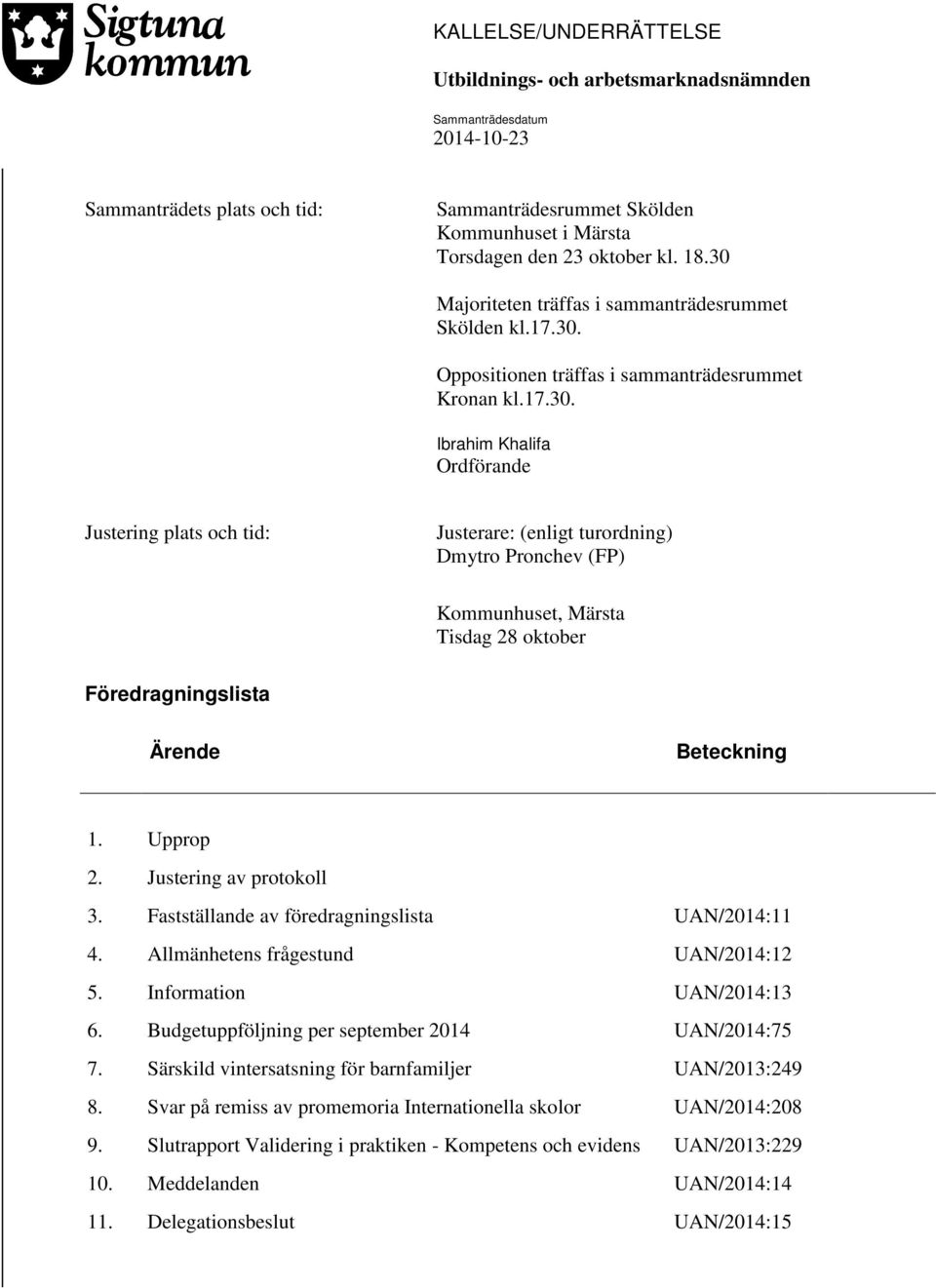 Sigtuna kommun

KALLELSE/UNDERRÄTTELSE

Utbildnings- och arbetsmarknadsnämnden

Sammanträdesdatum
2014-10-23

Sammanträdets plats och tid:

Sammanträdesrummet Skölden
Kommunhuset i Märsta
Torsdagen den 23 oktober kl. 18.30

Majoriteten träffas i sammanträdesrummet Skölden kl.17.30.

Oppositionen träffas i sammanträdesrummet Kronan kl.17.30.

Ibrahim Khalifa
Ordförande

Justering plats och tid:

Justerare: (enligt turordning)
Dmytro Pronchev (FP)

Kommunhuset, Märsta
Tisdag 28 oktober

Föredragningslista

| Ärende | Beteckning |
|---|---|
| 1. Upprop | |
| 2. Justering av protokoll | |
| 3. Fastställande av föredragningslista | UAN/2014:11 |
| 4. Allmänhetens frågestund | UAN/2014:12 |
| 5. Information | UAN/2014:13 |
| 6. Budgetuppföljning per september 2014 | UAN/2014:75 |
| 7. Särskild vintersatsning för barnfamiljer | UAN/2013:249 |
| 8. Svar på remiss av promemoria Internationella skolor | UAN/2014:208 |
| 9. Slutrapport Validering i praktiken - Kompetens och evidens | UAN/2013:229 |
| 10. Meddelanden | UAN/2014:14 |
| 11. Delegationsbeslut | UAN/2014:15 |